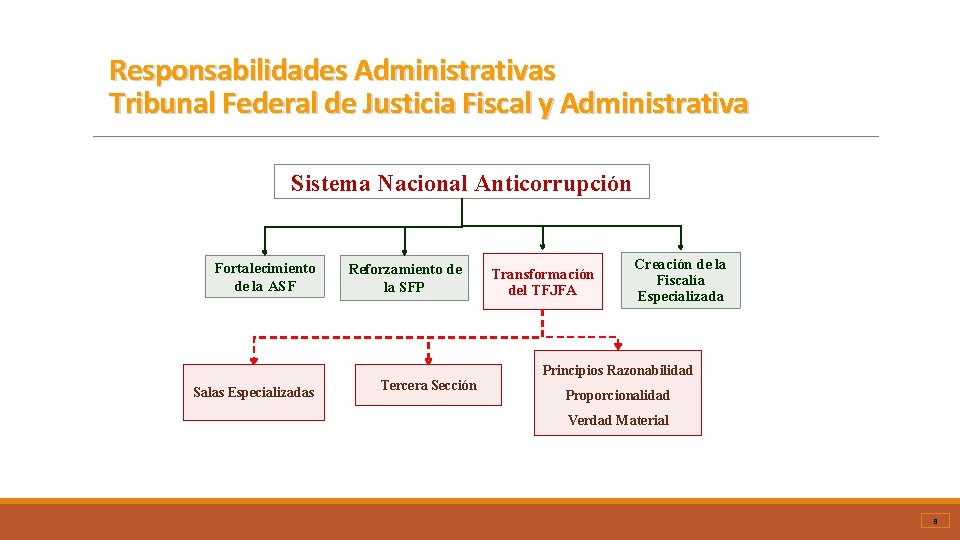 Responsabilidades Administrativas
Tribunal Federal de Justicia Fiscal y Administrativa

Sistema Nacional Anticorrupción

Fortalecimiento de la ASF

Reforzamiento de la SFP

Transformación del TFJFA

Creación de la Fiscalía Especializada

Salas Especializadas

Tercera Sección

Principios Razonabilidad
Proporcionalidad
Verdad Material

8